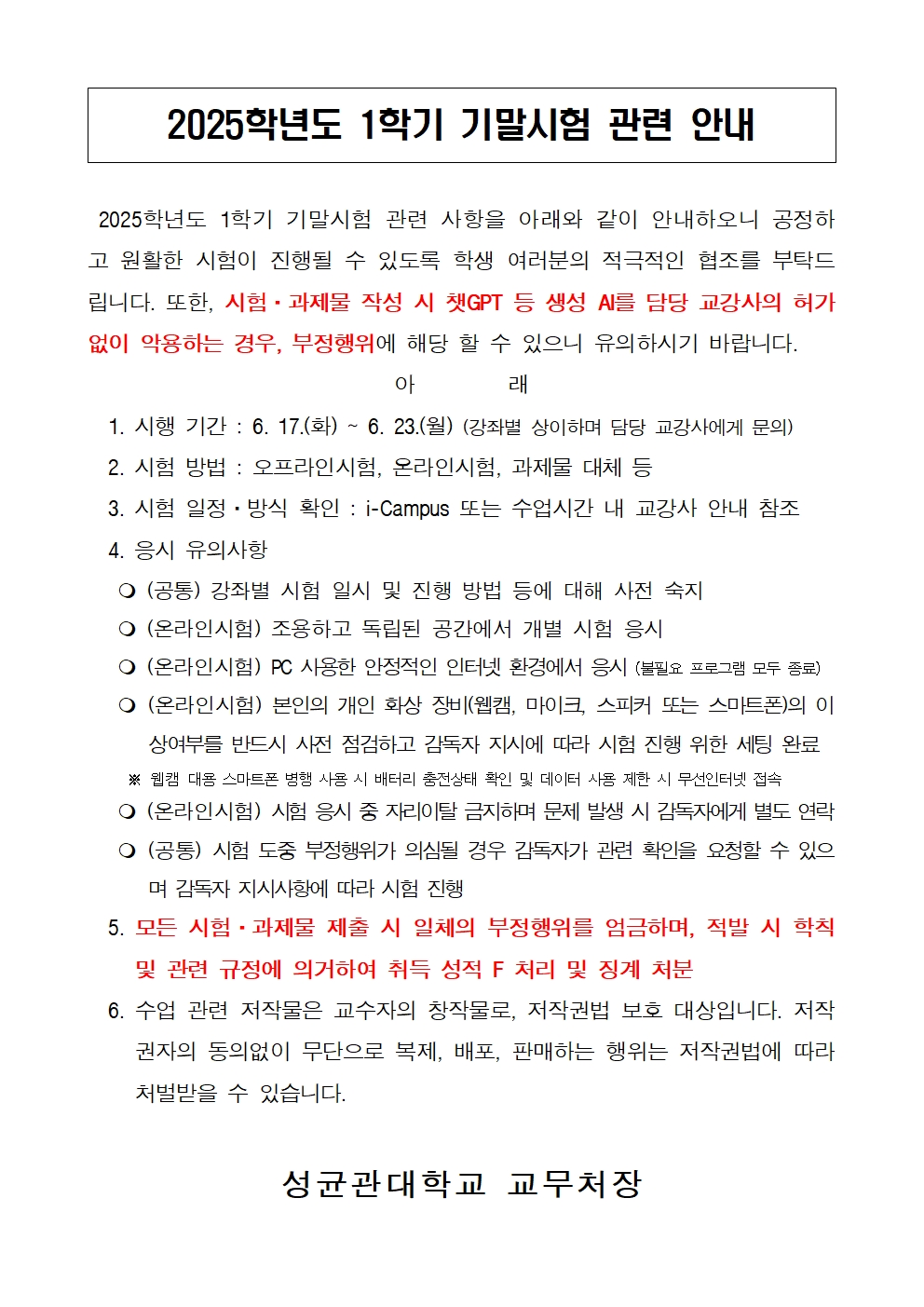 2025학년도 1학기 기말시험 관련 안내

2025학년도 1학기 기말시험 관련 사항을 아래와 같이 안내하오니 공정하고 원활한 시험이 진행될 수 있도록 학생 여러분의 적극적인 협조를 부탁드립니다. 또한, 시험·과제물 작성 시 챗GPT 등 생성 AI를 담당 교강사의 허가 없이 악용하는 경우, 부정행위에 해당 할 수 있으니 유의하시기 바랍니다.

아 래

1. 시행 기간 : 6. 17.(화) ~ 6. 23.(월) (강좌별 상이하며 담당 교강사에게 문의)
2. 시험 방법 : 오프라인시험, 온라인시험, 과제물 대체 등
3. 시험 일정·방식 확인 : i-Campus 또는 수업시간 내 교강사 안내 참조
4. 응시 유의사항
❍ (공통) 강좌별 시험 일시 및 진행 방법 등에 대해 사전 숙지
❍ (온라인시험) 조용하고 독립된 공간에서 개별 시험 응시
❍ (온라인시험) PC 사용한 안정적인 인터넷 환경에서 응시 (불필요 프로그램 모두 종료)
❍ (온라인시험) 본인의 개인 화상 장비(웹캠, 마이크, 스피커 또는 스마트폰)의 이상여부를 반드시 사전 점검하고 감독자 지시에 따라 시험 진행 위한 세팅 완료
※ 웹캠 대용 스마트폰 병행 사용 시 배터리 충전상태 확인 및 데이터 사용 제한 시 무선인터넷 접속
❍ (온라인시험) 시험 응시 중 자리이탈 금지하며 문제 발생 시 감독자에게 별도 연락
❍ (공통) 시험 도중 부정행위가 의심될 경우 감독자가 관련 확인을 요청할 수 있으며 감독자 지시사항에 따라 시험 진행
5. 모든 시험·과제물 제출 시 일체의 부정행위를 엄금하며, 적발 시 학칙 및 관련 규정에 의거하여 취득 성적 F 처리 및 징계 처분
6. 수업 관련 저작물은 교수자의 창작물로, 저작권법 보호 대상입니다. 저작권자의 동의없이 무단으로 복제, 배포, 판매하는 행위는 저작권법에 따라 처벌받을 수 있습니다.

성균관대학교 교무처장